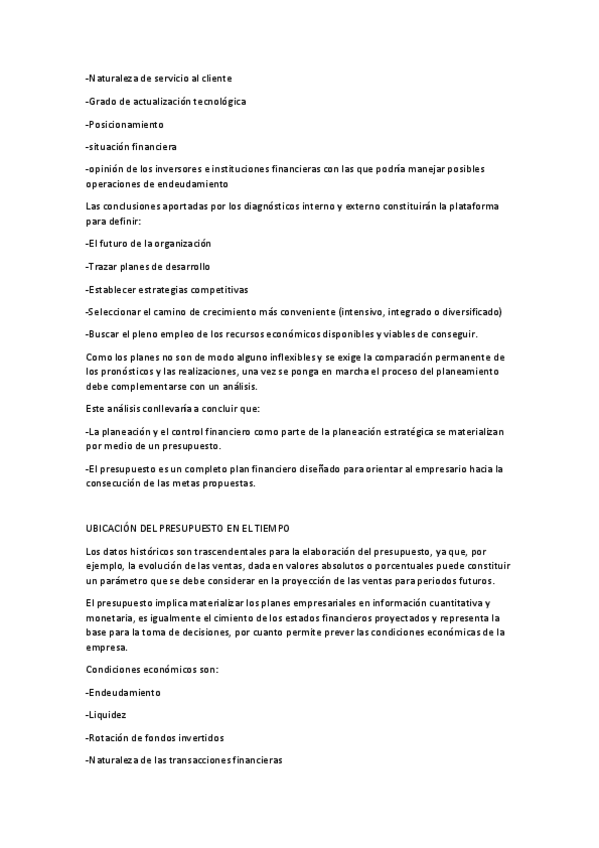 -Naturaleza de servicio al cliente

-Grado de actualización tecnológica

-Posicionamiento

-situación financiera

-opinión de los inversores e instituciones financieras con las que podría manejar posibles operaciones de endeudamiento

Las conclusiones aportadas por los diagnósticos interno y externo constituirán la plataforma para definir:

-El futuro de la organización

-Trazar planes de desarrollo

-Establecer estrategias competitivas

-Seleccionar el camino de crecimiento más conveniente (intensivo, integrado o diversificado)

-Buscar el pleno empleo de los recursos económicos disponibles y viables de conseguir.

Como los planes no son de modo alguno inflexibles y se exige la comparación permanente de los pronósticos y las realizaciones, una vez se ponga en marcha el proceso del planeamiento debe complementarse con un análisis.

Este análisis conllevaría a concluir que:

-La planeación y el control financiero como parte de la planeación estratégica se materializan por medio de un presupuesto.

-El presupuesto es un completo plan financiero diseñado para orientar al empresario hacia la consecución de las metas propuestas.

UBICACIÓN DEL PRESUPUESTO EN EL TIEMPO

Los datos históricos son trascendentales para la elaboración del presupuesto, ya que, por ejemplo, la evolución de las ventas, dada en valores absolutos o porcentuales puede constituir un parámetro que se debe considerar en la proyección de las ventas para periodos futuros.

El presupuesto implica materializar los planes empresariales en información cuantitativa y monetaria, es igualmente el cimiento de los estados financieros proyectados y representa la base para la toma de decisiones, por cuanto permite prever las condiciones económicas de la empresa.

Condiciones económicos son:

-Endeudamiento

-Liquidez

-Rotación de fondos invertidos

-Naturaleza de las transacciones financieras